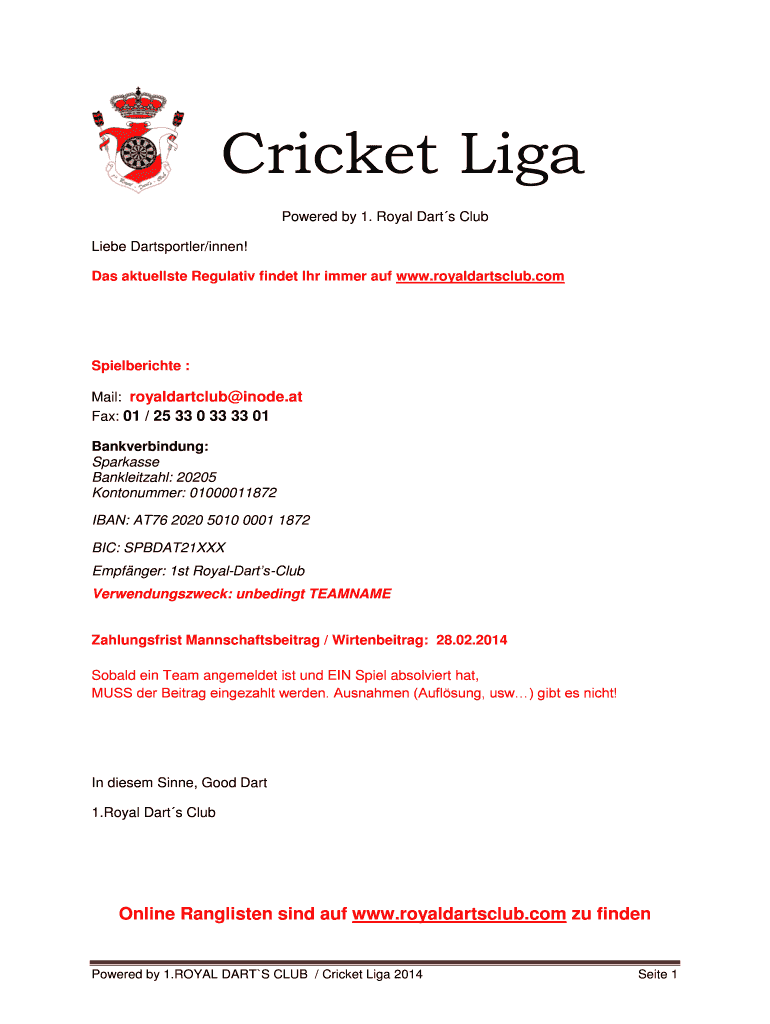 Cricket Liga

Powered by 1. Royal Dart´s Club

Liebe Dartsportler/innen!

Das aktuellste Regulativ findet Ihr immer auf www.royaldartsclub.com

Spielberichte :

Mail: royaldartclub@inode.at
Fax: 01 / 25 33 0 33 33 01

Bankverbindung:
Sparkasse
Bankleitzahl: 20205
Kontonummer: 01000011872

IBAN: AT76 2020 5010 0001 1872

BIC: SPBDAT21XXX

Empfänger: 1st Royal-Dart's-Club

Verwendungszweck: unbedingt TEAMNAME

Zahlungsfrist Mannschaftsbeitrag / Wirtenbeitrag: 28.02.2014

Sobald ein Team angemeldet ist und EIN Spiel absolviert hat,
MUSS der Beitrag eingezahlt werden. Ausnahmen (Auflösung, usw…) gibt es nicht!

In diesem Sinne, Good Dart

1.Royal Dart´s Club

Online Ranglisten sind auf www.royaldartsclub.com zu finden

Powered by 1.ROYAL DART`S CLUB / Cricket Liga 2014 Seite 1